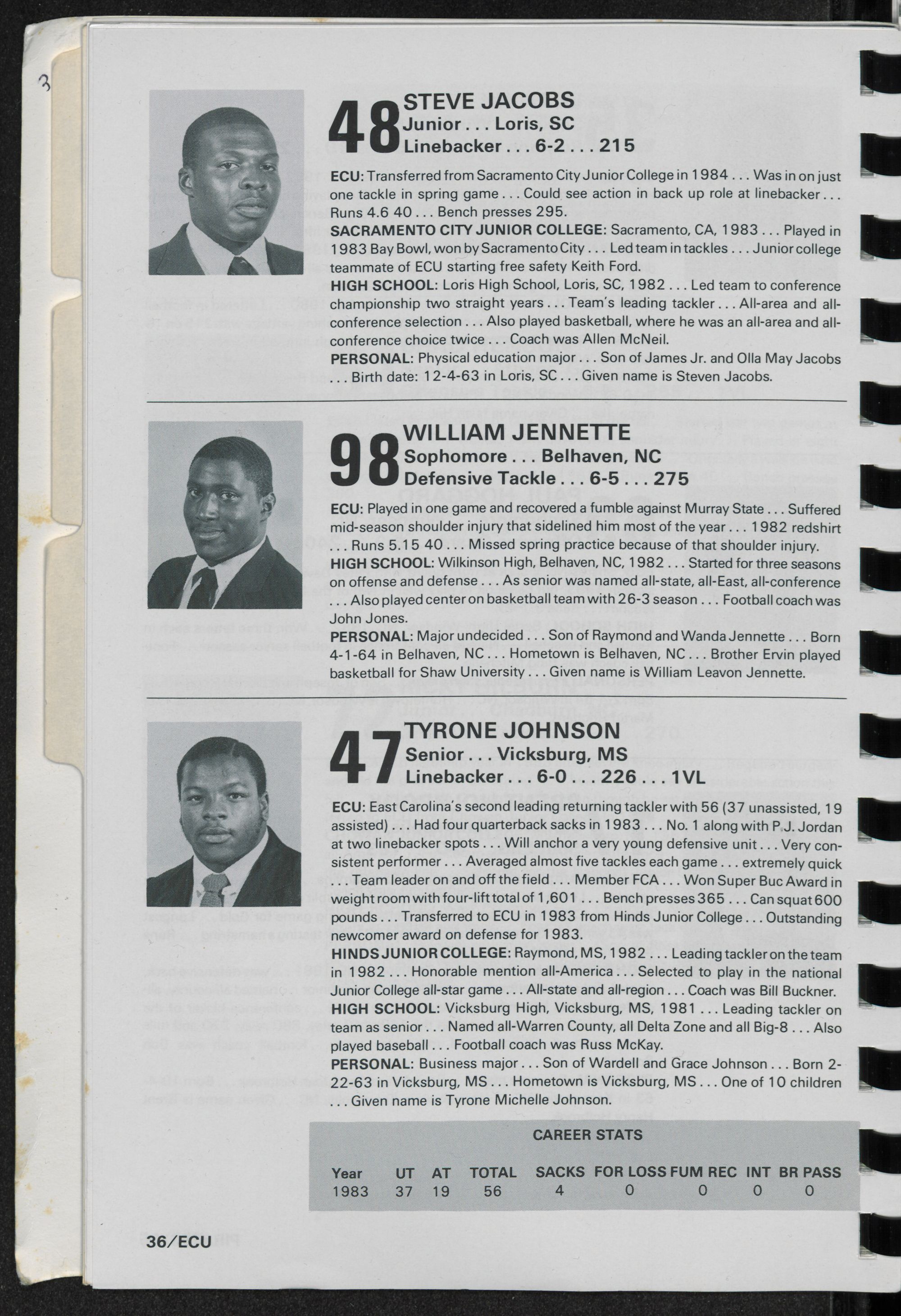 3

48 STEVE JACOBS
Junior . . . Loris, SC
Linebacker . . . 6-2 . . . 215

ECU: Transferred from Sacramento City Junior College in 1984 . . . Was in on just one tackle in spring game . . . Could see action in back up role at linebacker . . . Runs 4.6 40 . . . Bench presses 295.

SACRAMENTO CITY JUNIOR COLLEGE: Sacramento, CA, 1983 . . . Played in 1983 Bay Bowl, won by Sacramento City . . . Led team in tackles . . . Junior college teammate of ECU starting free safety Keith Ford.

HIGH SCHOOL: Loris High School, Loris, SC, 1982 . . . Led team to conference championship two straight years . . . Team's leading tackler . . . All-area and all-conference selection . . . Also played basketball, where he was an all-area and all-conference choice twice . . . Coach was Allen McNeil.

PERSONAL: Physical education major . . . Son of James Jr. and Olla May Jacobs . . . Birth date: 12-4-63 in Loris, SC . . . Given name is Steven Jacobs.

98 WILLIAM JENNETTE
Sophomore . . . Belhaven, NC
Defensive Tackle . . . 6-5 . . . 275

ECU: Played in one game and recovered a fumble against Murray State . . . Suffered mid-season shoulder injury that sidelined him most of the year . . . 1982 redshirt . . . Runs 5.15 40 . . . Missed spring practice because of that shoulder injury.

HIGH SCHOOL: Wilkinson High, Belhaven, NC, 1982 . . . Started for three seasons on offense and defense . . . As senior was named all-state, all-East, all-conference . . . Also played center on basketball team with 26-3 season . . . Football coach was John Jones.

PERSONAL: Major undecided . . . Son of Raymond and Wanda Jennette . . . Born 4-1-64 in Belhaven, NC . . . Hometown is Belhaven, NC . . . Brother Ervin played basketball for Shaw University . . . Given name is William Leavon Jennette.

47 TYRONE JOHNSON
Senior . . . Vicksburg, MS
Linebacker . . . 6-0 . . . 226 . . . 1VL

ECU: East Carolina's second leading returning tackler with 56 (37 unassisted, 19 assisted) . . . Had four quarterback sacks in 1983 . . . No. 1 along with P.J. Jordan at two linebacker spots . . . Will anchor a very young defensive unit . . . Very consistent performer . . . Averaged almost five tackles each game . . . extremely quick . . . Team leader on and off the field . . . Member FCA . . . Won Super Buc Award in weight room with four-lift total of 1,601 . . . Bench presses 365 . . . Can squat 600 pounds . . . Transferred to ECU in 1983 from Hinds Junior College . . . Outstanding newcomer award on defense for 1983.

HINDS JUNIOR COLLEGE: Raymond, MS, 1982 . . . Leading tackler on the team in 1982 . . . Honorable mention all-America . . . Selected to play in the national Junior College all-star game . . . All-state and all-region . . . Coach was Bill Buckner.

HIGH SCHOOL: Vicksburg High, Vicksburg, MS, 1981 . . . Leading tackler on team as senior . . . Named all-Warren County, all Delta Zone and all Big-8 . . . Also played baseball . . . Football coach was Russ McKay.

PERSONAL: Business major . . . Son of Wardell and Grace Johnson . . . Born 2-22-63 in Vicksburg, MS . . . Hometown is Vicksburg, MS . . . One of 10 children . . . Given name is Tyrone Michelle Johnson.

CAREER STATS

| Year | UT | AT | TOTAL | SACKS | FOR LOSS | FUM REC | INT | BR PASS |
|---|---|---|---|---|---|---|---|---|
| 1983 | 37 | 19 | 56 | 4 | 0 | 0 | 0 | 0 |

36/ECU